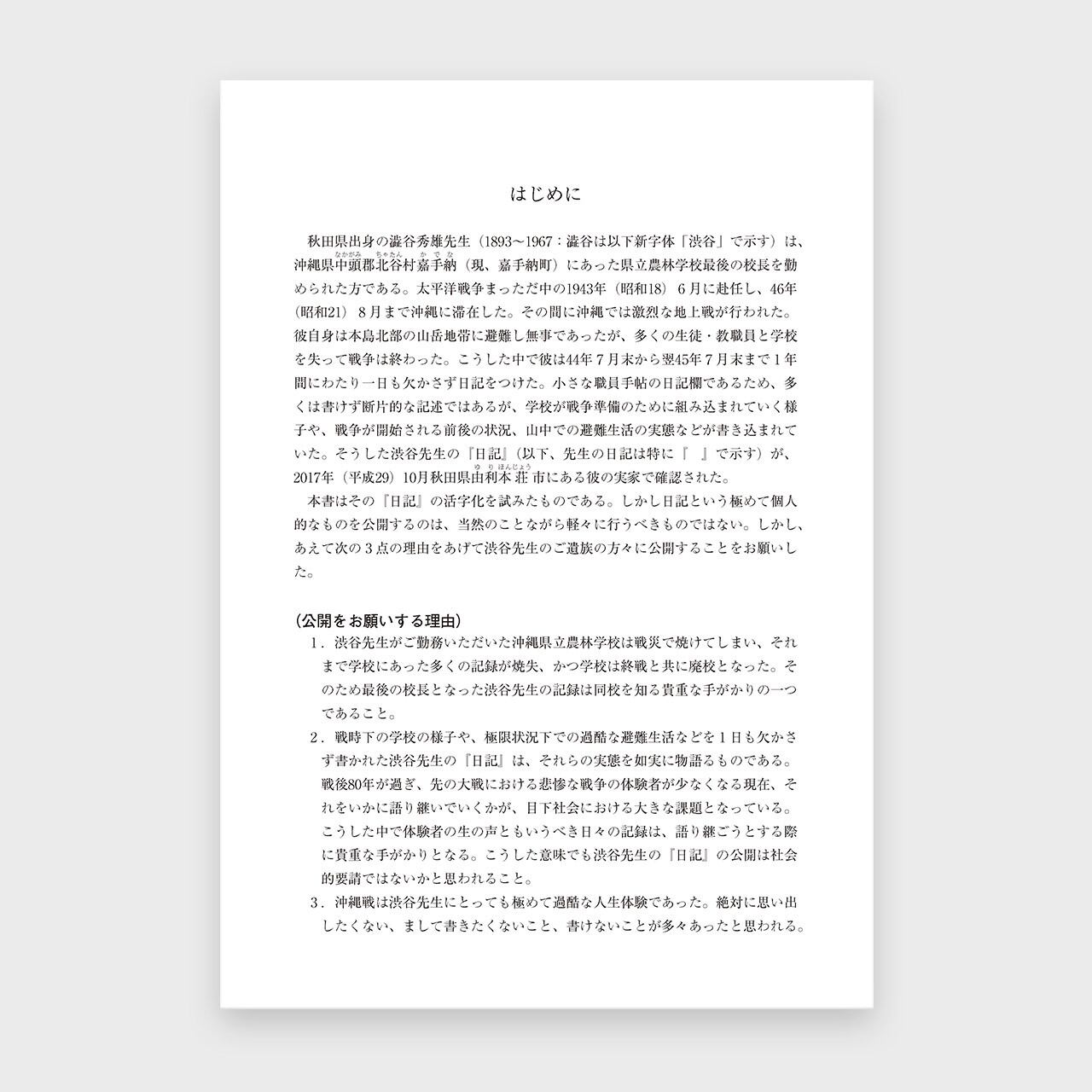 はじめに

秋田県出身の澁谷秀雄先生（1893～1967：澁谷は以下新字体「渋谷」で示す）は、沖縄県中頭郡北谷村嘉手納（現、嘉手納町）にあった県立農林学校最後の校長を勤められた方である。太平洋戦争まっただ中の1943年（昭和18）6月に赴任し、46年（昭和21）8月まで沖縄に滞在した。その間に沖縄では激烈な地上戦が行われた。彼自身は本島北部の山岳地帯に避難し無事であったが、多くの生徒・教職員と学校を失って戦争は終わった。こうした中で彼は44年7月末から翌45年7月末まで1年間にわたり一日も欠かさず日記をつけた。小さな職員手帖の日記欄であるため、多くは書けず断片的な記述ではあるが、学校が戦争準備のために組み込まれていく様子や、戦争が開始される前後の状況、山中での避難生活の実態などが書き込まれていた。そうした渋谷先生の『日記』（以下、先生の日記は特に『　』で示す）が、2017年（平成29）10月秋田県由利本荘市にある彼の実家で確認された。

本書はその『日記』の活字化を試みたものである。しかし日記という極めて個人的なものを公開するのは、当然のことながら軽々に行うべきものではない。しかし、あえて次の3点の理由をあげて渋谷先生のご遺族の方々に公開することをお願いした。

（公開をお願いする理由）
1．渋谷先生がご勤務いただいた沖縄県立農林学校は戦災で焼けてしまい、それまで学校にあった多くの記録が焼失、かつ学校は終戦と共に廃校となった。そのため最後の校長となった渋谷先生の記録は同校を知る貴重な手がかりの一つであること。
2．戦時下の学校の様子や、極限状況下での過酷な避難生活などを1日も欠かさず書かれた渋谷先生の『日記』は、それらの実態を如実に物語るものである。戦後80年が過ぎ、先の大戦における悲惨な戦争の体験者が少なくなる現在、それをいかに語り継いでいくかが、目下社会における大きな課題となっている。こうした中で体験者の生の声ともいうべき日々の記録は、語り継ごうとする際に貴重な手がかりとなる。こうした意味でも渋谷先生の『日記』の公開は社会的要請ではないかと思われること。
3．沖縄戦は渋谷先生にとっても極めて過酷な人生体験であった。絶対に思い出したくない、まして書きたくないこと、書けないことが多々あったと思われる。